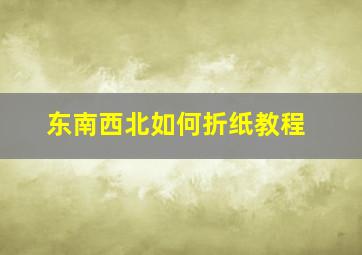 东南西北如何折纸教程